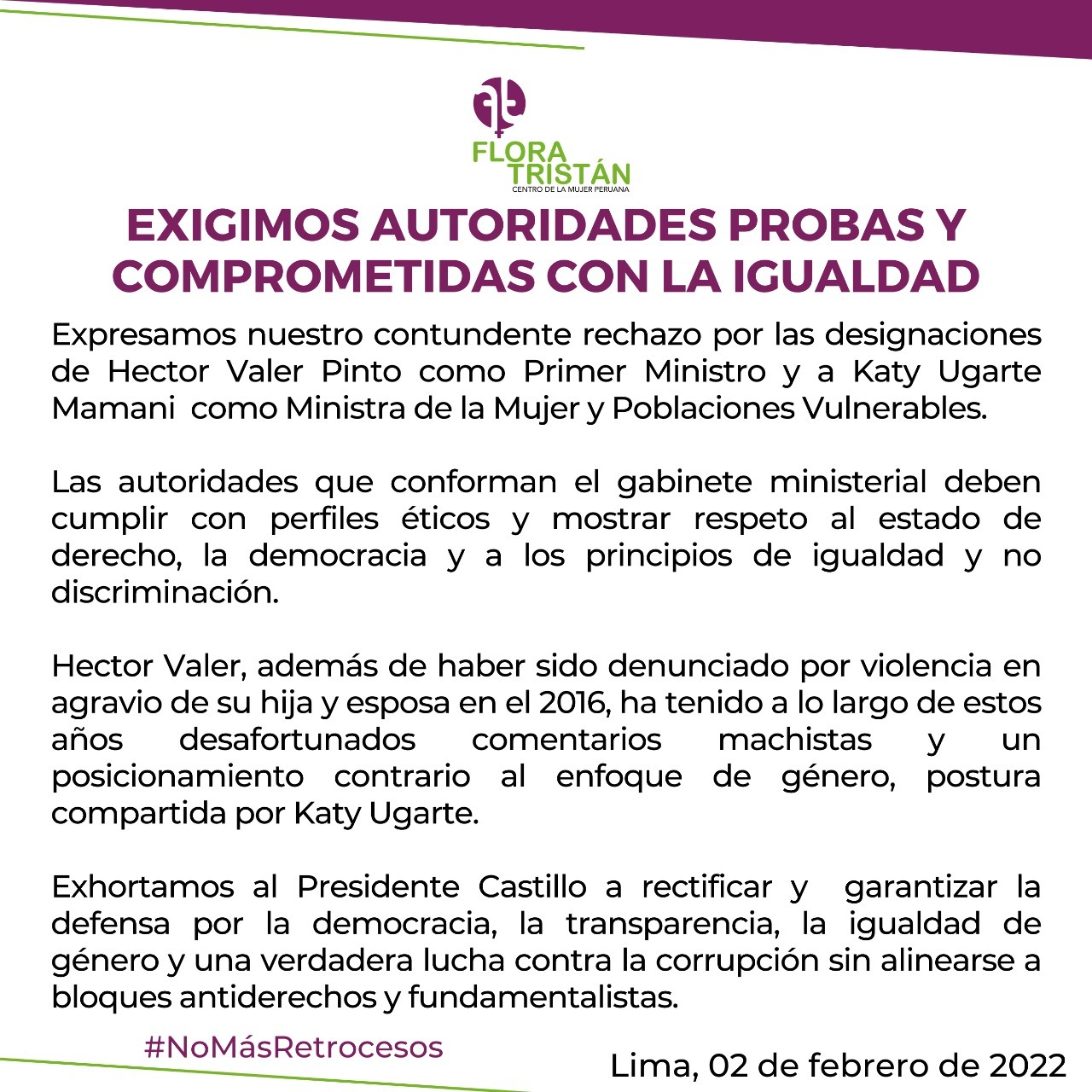 FLORA TRISTÁN
CENTRO DE LA MUJER PERUANA

EXIGIMOS AUTORIDADES PROBAS Y COMPROMETIDAS CON LA IGUALDAD

Expresamos nuestro contundente rechazo por las designaciones de Hector Valer Pinto como Primer Ministro y a Katy Ugarte Mamani como Ministra de la Mujer y Poblaciones Vulnerables.

Las autoridades que conforman el gabinete ministerial deben cumplir con perfiles éticos y mostrar respeto al estado de derecho, la democracia y a los principios de igualdad y no discriminación.

Hector Valer, además de haber sido denunciado por violencia en agravio de su hija y esposa en el 2016, ha tenido a lo largo de estos años desafortunados comentarios machistas y un posicionamiento contrario al enfoque de género, postura compartida por Katy Ugarte.

Exhortamos al Presidente Castillo a rectificar y garantizar la defensa por la democracia, la transparencia, la igualdad de género y una verdadera lucha contra la corrupción sin alinearse a bloques antiderechos y fundamentalistas.

#NoMásRetrocesos

Lima, 02 de febrero de 2022